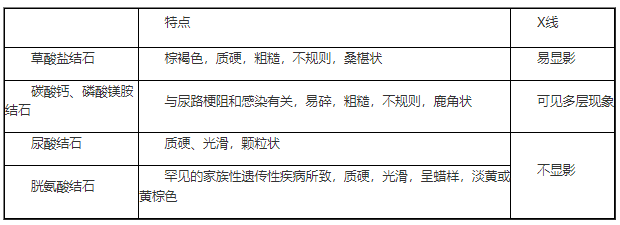 |  | 特点 | X线 |
|---|---|---|
| 草酸盐结石 | 棕褐色，质硬，粗糙，不规则，桑椹状 | 易显影 |
| 碳酸钙、磷酸镁胺结石 | 与尿路梗阻和感染有关，易碎，粗糙，不规则，鹿角状 | 可见多层现象 |
| 尿酸结石 | 质硬、光滑，颗粒状 | 不显影 |
| 胱氨酸结石 | 罕见的家族性遗传性疾病所致，质硬，光滑，呈蜡样，淡黄或黄棕色 | 不显影 |